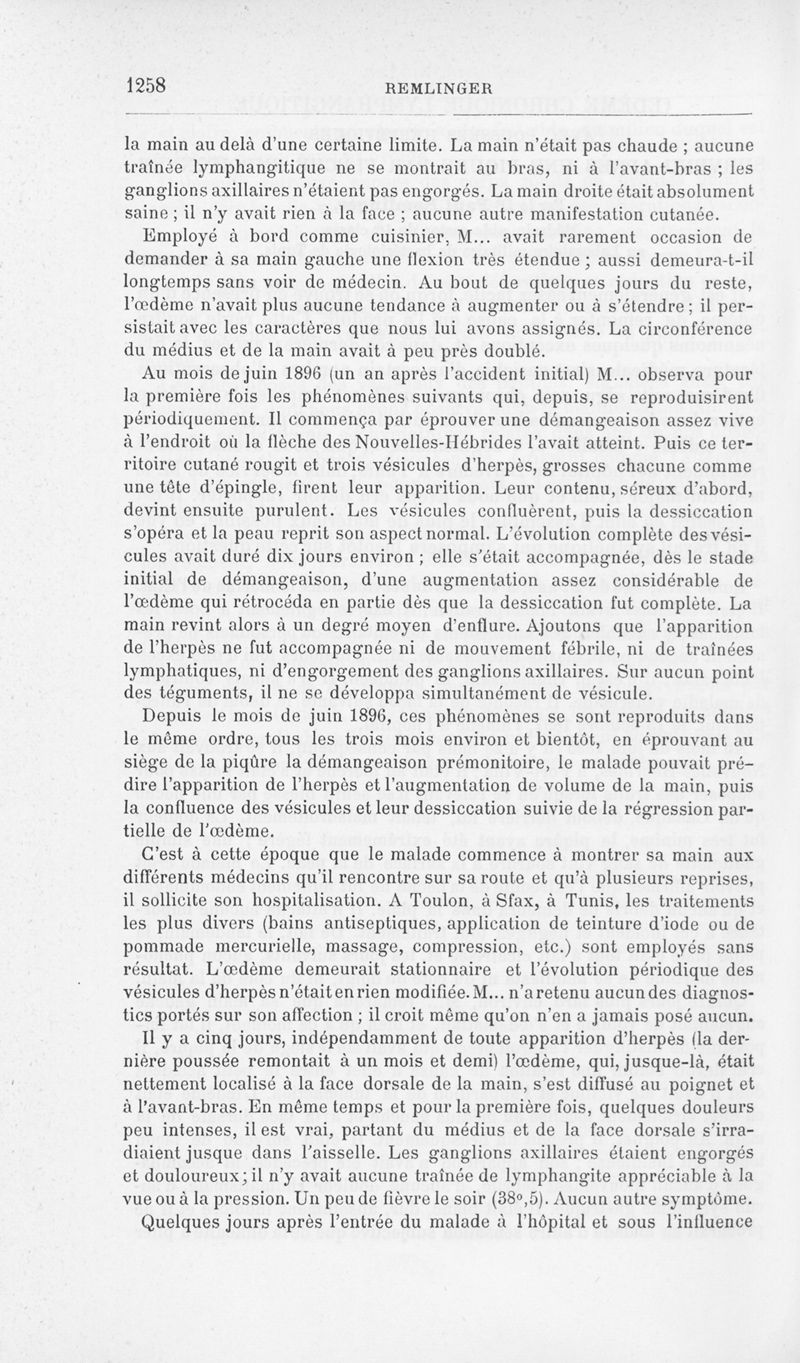 1258 REMLINGER

la main au delà d'une certaine limite. La main n'était pas chaude ; aucune traînée lymphangitique ne se montrait au bras, ni à l'avant-bras ; les ganglions axillaires n'étaient pas engorgés. La main droite était absolument saine ; il n'y avait rien à la face ; aucune autre manifestation cutanée.

Employé à bord comme cuisinier, M... avait rarement occasion de demander à sa main gauche une flexion très étendue ; aussi demeura-t-il longtemps sans voir de médecin. Au bout de quelques jours du reste, l'œdème n'avait plus aucune tendance à augmenter ou à s'étendre ; il persistait avec les caractères que nous lui avons assignés. La circonférence du médius et de la main avait à peu près doublé.

Au mois de juin 1896 (un an après l'accident initial) M... observa pour la première fois les phénomènes suivants qui, depuis, se reproduisirent périodiquement. Il commença par éprouver une démangeaison assez vive à l'endroit où la flèche des Nouvelles-Hébrides l'avait atteint. Puis ce territoire cutané rougit et trois vésicules d'herpès, grosses chacune comme une tête d'épingle, firent leur apparition. Leur contenu, séreux d'abord, devint ensuite purulent. Les vésicules confluèrent, puis la dessiccation s'opéra et la peau reprit son aspect normal. L'évolution complète des vésicules avait duré dix jours environ ; elle s'était accompagnée, dès le stade initial de démangeaison, d'une augmentation assez considérable de l'œdème qui rétrocéda en partie dès que la dessiccation fut complète. La main revint alors à un degré moyen d'enflure. Ajoutons que l'apparition de l'herpès ne fut accompagnée ni de mouvement fébrile, ni de traînées lymphatiques, ni d'engorgement des ganglions axillaires. Sur aucun point des téguments, il ne se développa simultanément de vésicule.

Depuis le mois de juin 1896, ces phénomènes se sont reproduits dans le même ordre, tous les trois mois environ et bientôt, en éprouvant au siège de la piqûre la démangeaison prémonitoire, le malade pouvait prédire l'apparition de l'herpès et l'augmentation de volume de la main, puis la confluence des vésicules et leur dessiccation suivie de la régression partielle de l'œdème.

C'est à cette époque que le malade commence à montrer sa main aux différents médecins qu'il rencontre sur sa route et qu'à plusieurs reprises, il sollicite son hospitalisation. A Toulon, à Sfax, à Tunis, les traitements les plus divers (bains antiseptiques, application de teinture d'iode ou de pommade mercurielle, massage, compression, etc.) sont employés sans résultat. L'œdème demeurait stationnaire et l'évolution périodique des vésicules d'herpès n'était en rien modifiée. M... n'a retenu aucun des diagnostics portés sur son affection ; il croit même qu'on n'en a jamais posé aucun.

Il y a cinq jours, indépendamment de toute apparition d'herpès (la dernière poussée remontait à un mois et demi) l'œdème, qui, jusque-là, était nettement localisé à la face dorsale de la main, s'est diffusé au poignet et à l'avant-bras. En même temps et pour la première fois, quelques douleurs peu intenses, il est vrai, partant du médius et de la face dorsale s'irradiaient jusque dans l'aisselle. Les ganglions axillaires étaient engorgés et douloureux ; il n'y avait aucune traînée de lymphangite appréciable à la vue ou à la pression. Un peu de fièvre le soir (38°,5). Aucun autre symptôme.

Quelques jours après l'entrée du malade à l'hôpital et sous l'influence